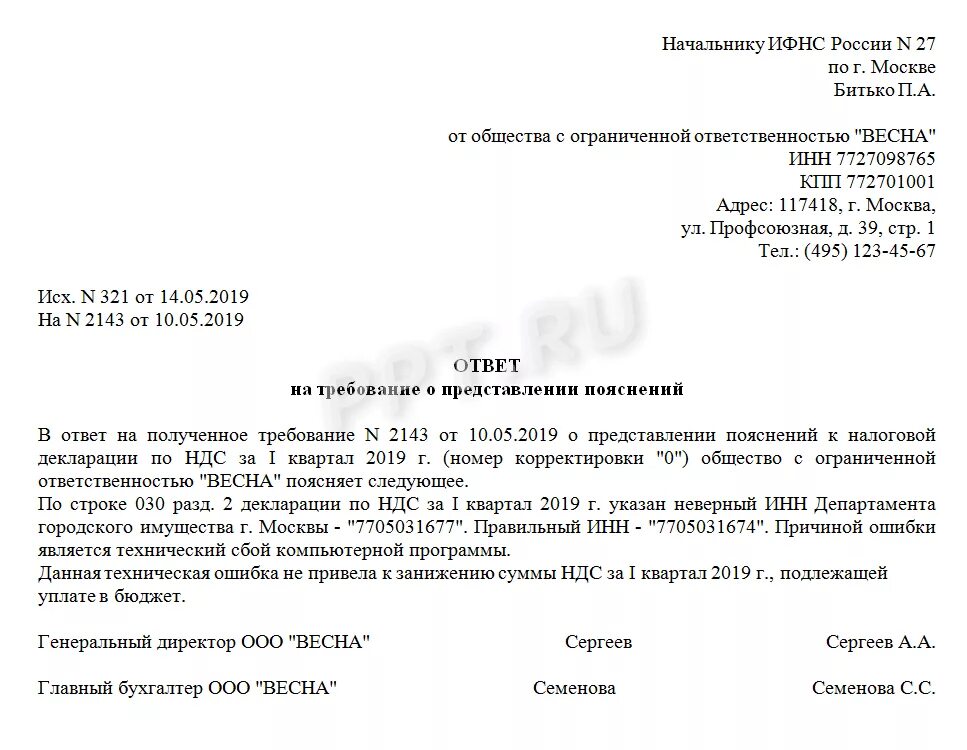 Начальнику ИФНС России N 27
по г. Москве
Битько П.А.

от общества с ограниченной ответственностью "ВЕСНА"
ИНН 7727098765
КПП 772701001
Адрес: 117418, г. Москва,
ул. Профсоюзная, д. 39, стр. 1
Тел.: (495) 123-45-67

Исх. N 321 от 14.05.2019
На N 2143 от 10.05.2019

PPT.RU

ОТВЕТ
на требование о представлении пояснений

В ответ на полученное требование N 2143 от 10.05.2019 о представлении пояснений к налоговой декларации по НДС за I квартал 2019 г. (номер корректировки "0") общество с ограниченной ответственностью "ВЕСНА" поясняет следующее.
По строке 030 разд. 2 декларации по НДС за I квартал 2019 г. указан неверный ИНН Департамента городского имущества г. Москвы - "7705031677". Правильный ИНН - "7705031674". Причиной ошибки является технический сбой компьютерной программы.
Данная техническая ошибка не привела к занижению суммы НДС за I квартал 2019 г., подлежащей уплате в бюджет.

Генеральный директор ООО "ВЕСНА" Сергеев Сергеев А.А.

Главный бухгалтер ООО "ВЕСНА" Семенова Семенова С.С.